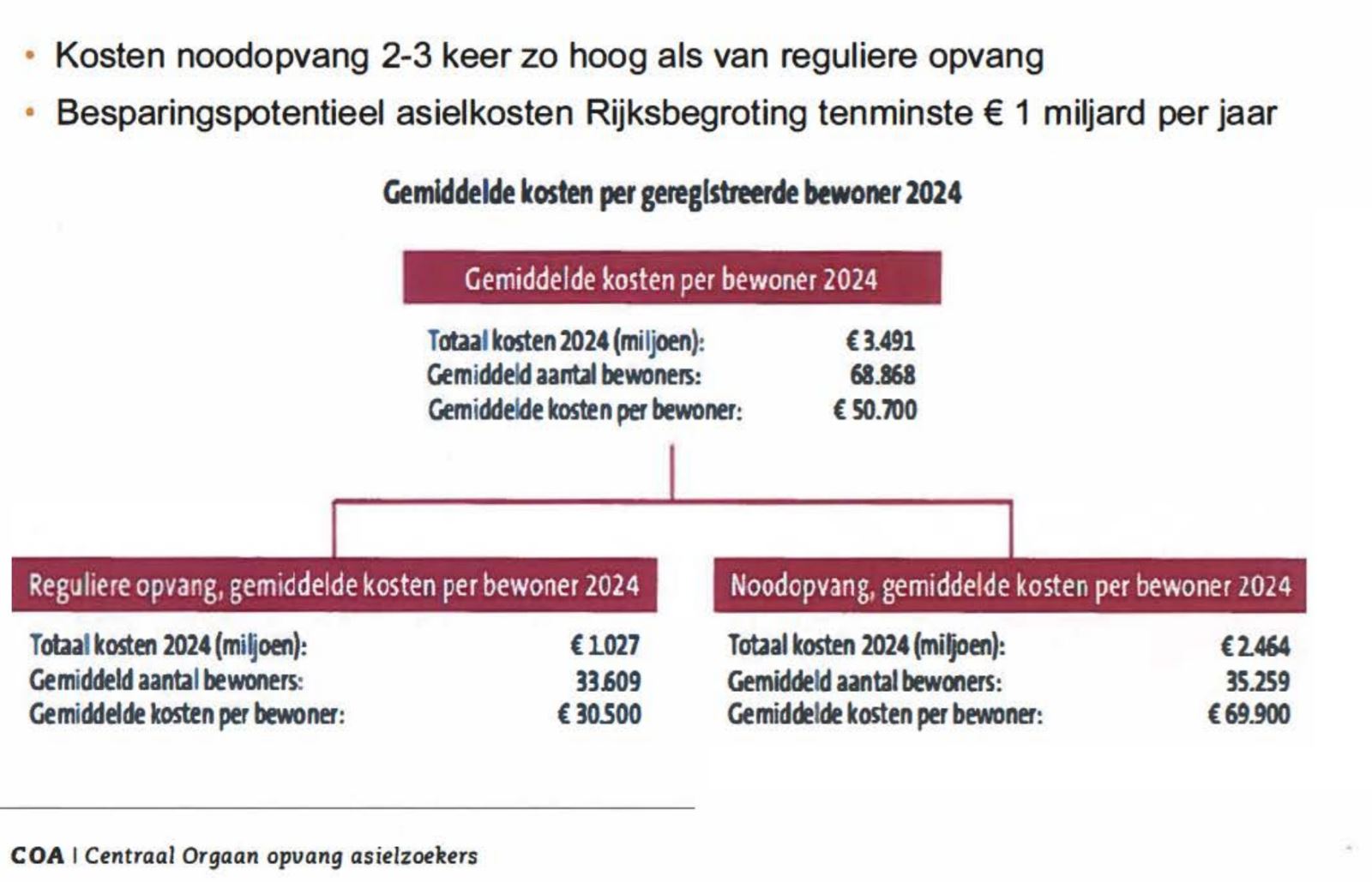 • Kosten noodopvang 2-3 keer zo hoog als van reguliere opvang
• Besparingspotentieel asielkosten Rijksbegroting tenminste € 1 miljard per jaar

Gemiddelde kosten per geregistreerde bewoner 2024

Gemiddelde kosten per bewoner 2024

Totaal kosten 2024 (miljoen): € 3.491
Gemiddeld aantal bewoners: 68.868
Gemiddelde kosten per bewoner: € 50.700

Reguliere opvang, gemiddelde kosten per bewoner 2024

Totaal kosten 2024 (miljoen): € 1.027
Gemiddeld aantal bewoners: 33.609
Gemiddelde kosten per bewoner: € 30.500

Noodopvang, gemiddelde kosten per bewoner 2024

Totaal kosten 2024 (miljoen): € 2.464
Gemiddeld aantal bewoners: 35.259
Gemiddelde kosten per bewoner: € 69.900

COA | Centraal Orgaan opvang asielzoekers